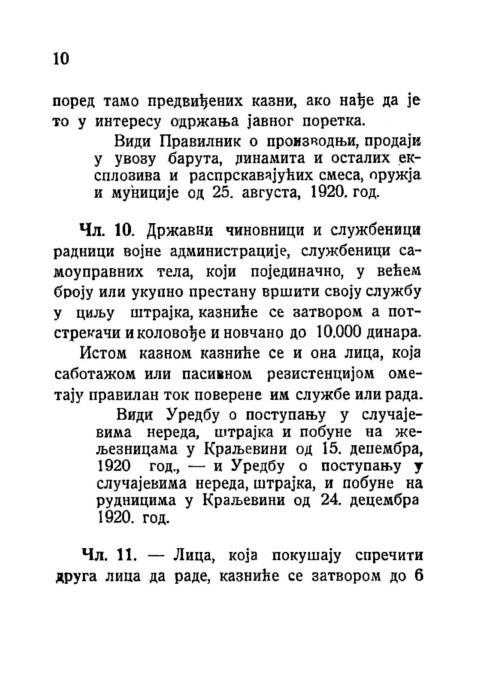 10

поред тамо предвиђених казни, ако нађе да је то у интересу одржања јавног поретка.

Види Правилник о производњи, продаји у увозу барута, динамита и осталих експлозива и распрскавајућих смеса, оружја и муниције од 25. августа, 1920. год.

Чл. 10. Државни чиновници и службеници радници војне администрације, службеници самоуправних тела, који појединачно, у већем броју или укупно престану вршити своју службу у циљу штрајка, казниће се затвором а потстрекачи и коловође и новчано до 10.000 динара.

Истом казном казниће се и она лица, која саботажом или пасивном резистенцијом ометају правилан ток поверене им службе или рада.

Види Уредбу о поступању у случајевима нереда, штрајка и побуне на железницама у Краљевини од 15. децембра, 1920 год., — и Уредбу о поступању у случајевима нереда, штрајка, и побуне на рудницима у Краљевини од 24. децембра 1920. год.

Чл. 11. — Лица, која покушају спречити друга лица да раде, казниће се затвором до 6